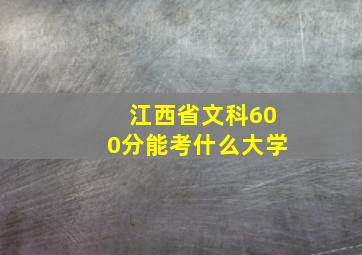 江西省文科600分能考什么大学